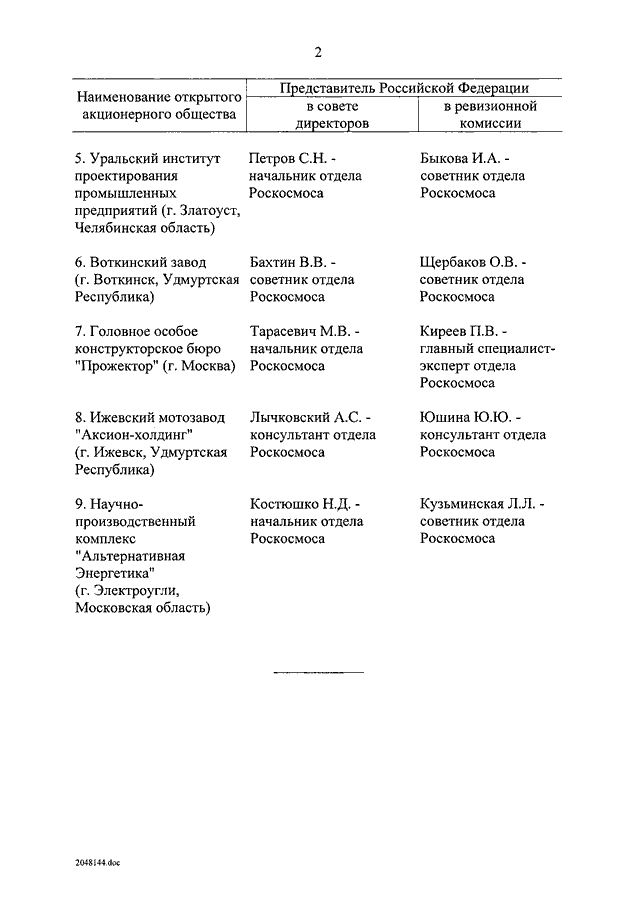 2

| Наименование открытого акционерного общества | Представитель Российской Федерации в совете директоров | Представитель Российской Федерации в ревизионной комиссии |
|---|---|---|
| 5. Уральский институт проектирования промышленных предприятий (г. Златоуст, Челябинская область) | Петров С.Н. - начальник отдела Роскосмоса | Быкова И.А. - советник отдела Роскосмоса |
| 6. Воткинский завод (г. Воткинск, Удмуртская Республика) | Бахтин В.В. - советник отдела Роскосмоса | Щербаков О.В. - советник отдела Роскосмоса |
| 7. Головное особое конструкторское бюро "Прожектор" (г. Москва) | Тарасевич М.В. - начальник отдела Роскосмоса | Киреев П.В. - главный специалист-эксперт отдела Роскосмоса |
| 8. Ижевский мотозавод "Аксион-холдинг" (г. Ижевск, Удмуртская Республика) | Лычковский А.С. - консультант отдела Роскосмоса | Юшина Ю.Ю. - консультант отдела Роскосмоса |
| 9. Научно-производственный комплекс "Альтернативная Энергетика" (г. Электроугли, Московская область) | Костюшко Н.Д. - начальник отдела Роскосмоса | Кузьминская Л.Л. - советник отдела Роскосмоса |

2048144.doc